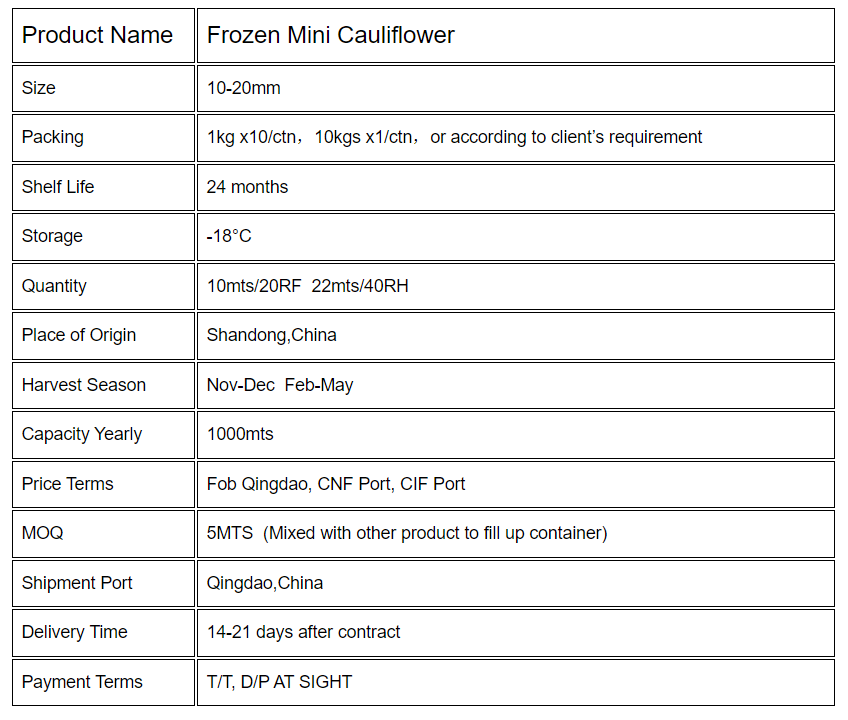 | Product Name | Frozen Mini Cauliflower |
|---|---|
| Size | 10-20mm |
| Packing | 1kg x10/ctn，10kgs x1/ctn，or according to client’s requirement |
| Shelf Life | 24 months |
| Storage | -18°C |
| Quantity | 10mts/20RF  22mts/40RH |
| Place of Origin | Shandong,China |
| Harvest Season | Nov-Dec  Feb-May |
| Capacity Yearly | 1000mts |
| Price Terms | Fob Qingdao, CNF Port, CIF Port |
| MOQ | 5MTS  (Mixed with other product to fill up container) |
| Shipment Port | Qingdao,China |
| Delivery Time | 14-21 days after contract |
| Payment Terms | T/T, D/P AT SIGHT |